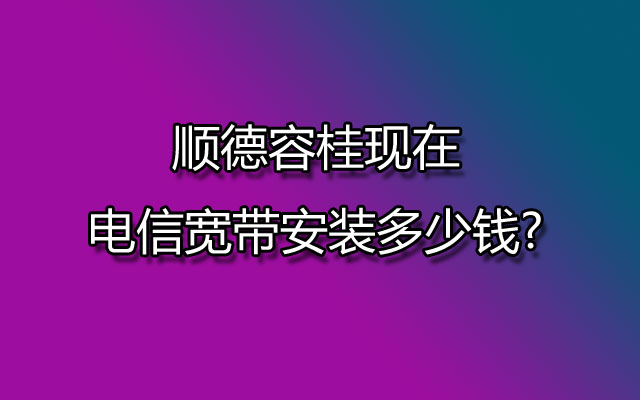 顺德容桂现在
电信宽带安装多少钱?